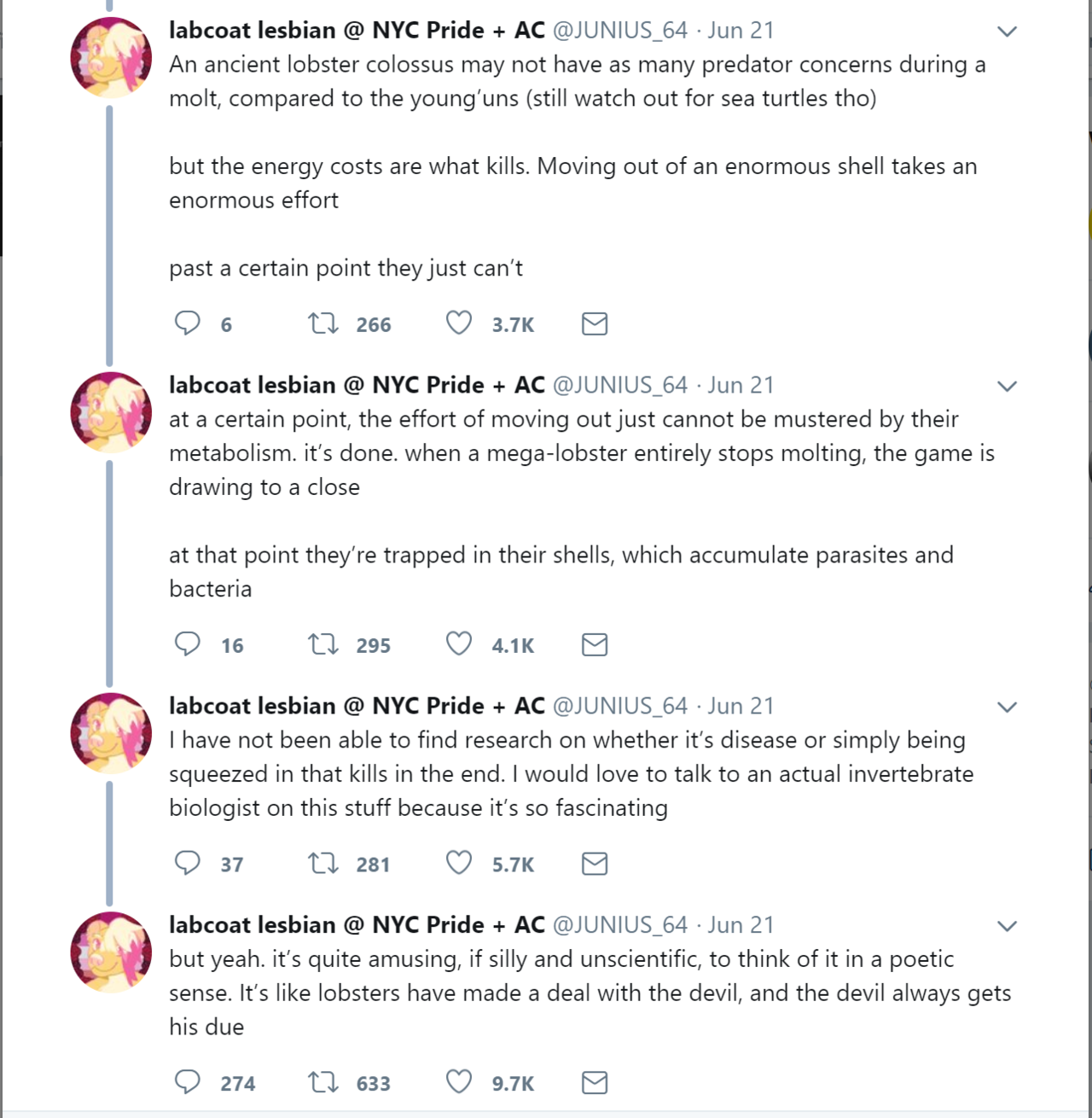 labcoat lesbian @ NYC Pride + AC @JUNIUS_64 · Jun 21
An ancient lobster colossus may not have as many predator concerns during a molt, compared to the young'uns (still watch out for sea turtles tho)

but the energy costs are what kills. Moving out of an enormous shell takes an enormous effort

past a certain point they just can't

6 266 3.7K

labcoat lesbian @ NYC Pride + AC @JUNIUS_64 · Jun 21
at a certain point, the effort of moving out just cannot be mustered by their metabolism. it's done. when a mega-lobster entirely stops molting, the game is drawing to a close

at that point they're trapped in their shells, which accumulate parasites and bacteria

16 295 4.1K

labcoat lesbian @ NYC Pride + AC @JUNIUS_64 · Jun 21
I have not been able to find research on whether it's disease or simply being squeezed in that kills in the end. I would love to talk to an actual invertebrate biologist on this stuff because it's so fascinating

37 281 5.7K

labcoat lesbian @ NYC Pride + AC @JUNIUS_64 · Jun 21
but yeah. it's quite amusing, if silly and unscientific, to think of it in a poetic sense. It's like lobsters have made a deal with the devil, and the devil always gets his due

274 633 9.7K